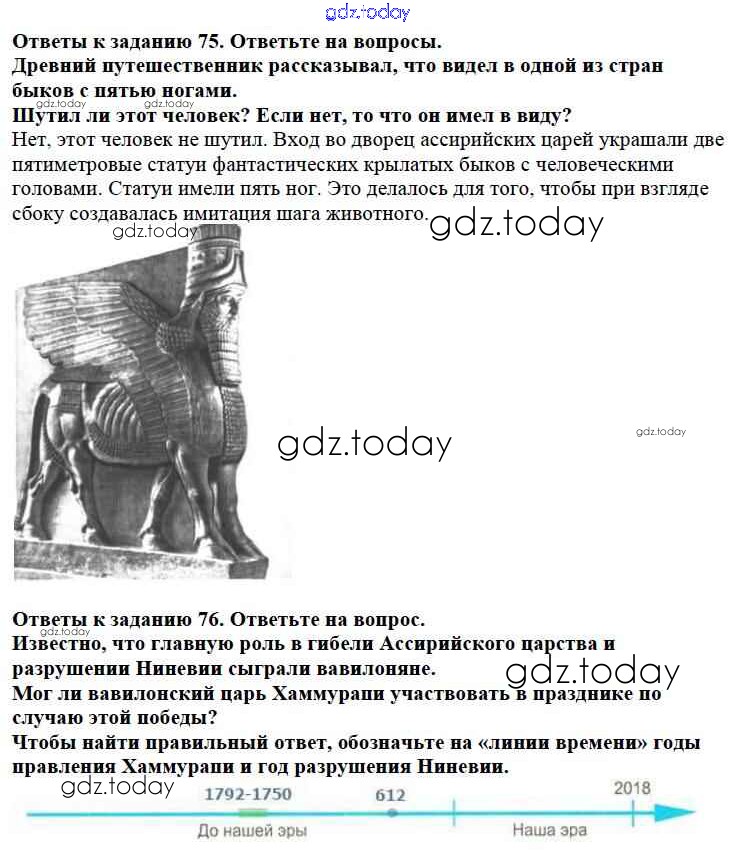 gdz.today

Ответы к заданию 75. Ответьте на вопросы.
Древний путешественник рассказывал, что видел в одной из стран быков с пятью ногами.
gdz.today gdz.today
Шутил ли этот человек? Если нет, то что он имел в виду?
Нет, этот человек не шутил. Вход во дворец ассирийских царей украшали две пятиметровые статуи фантастических крылатых быков с человеческими головами. Статуи имели пять ног. Это делалось для того, чтобы при взгляде сбоку создавалась имитация шага животного.

gdz.today gdz.today

gdz.today gdz.today

Ответы к заданию 76. Ответьте на вопрос.
gdz.today
Известно, что главную роль в гибели Ассирийского царства и разрушении Ниневии сыграли вавилоняне.
gdz.today
Мог ли вавилонский царь Хаммурапи участвовать в празднике по случаю этой победы?
Чтобы найти правильный ответ, обозначьте на «линии времени» годы правления Хаммурапи и год разрушения Ниневии.
gdz.today
1792-1750 612 2018
До нашей эры Наша эра